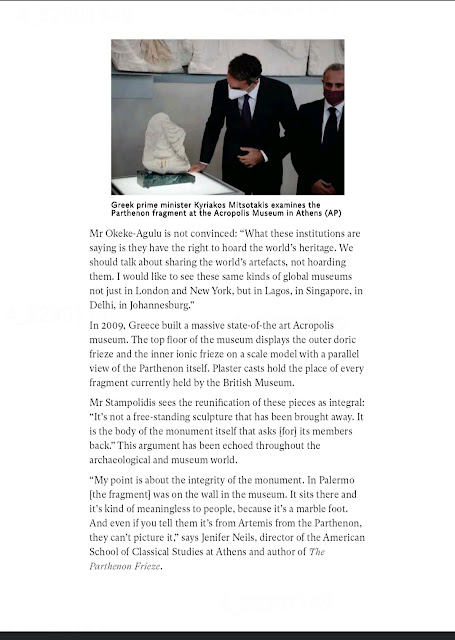 Greek prime minister Kyriakos Mitsotakis examines the Parthenon fragment at the Acropolis Museum in Athens (AP)

Mr Okeke-Agulu is not convinced: “What these institutions are saying is they have the right to hoard the world’s heritage. We should talk about sharing the world’s artefacts, not hoarding them. I would like to see these same kinds of global museums not just in London and New York, but in Lagos, in Singapore, in Delhi, in Johannesburg.”

In 2009, Greece built a massive state-of-the art Acropolis museum. The top floor of the museum displays the outer doric frieze and the inner ionic frieze on a scale model with a parallel view of the Parthenon itself. Plaster casts hold the place of every fragment currently held by the British Museum.

Mr Stampolidis sees the reunification of these pieces as integral: “It’s not a free-standing sculpture that has been brought away. It is the body of the monument itself that asks [for] its members back.” This argument has been echoed throughout the archaeological and museum world.

“My point is about the integrity of the monument. In Palermo [the fragment] was on the wall in the museum. It sits there and it’s kind of meaningless to people, because it’s a marble foot. And even if you tell them it’s from Artemis from the Parthenon, they can’t picture it,” says Jenifer Neils, director of the American School of Classical Studies at Athens and author of The Parthenon Frieze.